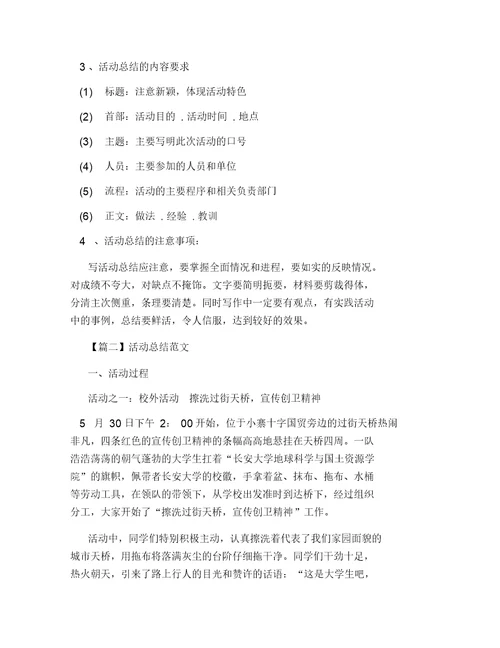 3 、活动总结的内容要求

(1) 标题：注意新颖，体现活动特色

(2) 首部：活动目的 . 活动时间 . 地点

(3) 主题：主要写明此次活动的口号

(4) 人员：主要参加的人员和单位

(5) 流程：活动的主要程序和相关负责部门

(6) 正文：做法 . 经验 . 教训

4 、活动总结的注意事项：

写活动总结应注意，要掌握全面情况和进程，要如实的反映情况。对成绩不夸大，对缺点不掩饰。文字要简明扼要，材料要剪裁得体，分清主次侧重，条理要清楚。同时写作中一定要有观点，有实践活动中的事例，总结要鲜活，令人信服，达到较好的效果。

【篇二】活动总结范文

一、活动过程

活动之一：校外活动 擦洗过街天桥，宣传创卫精神

5 月 30 日下午 2: 00 开始，位于小寨十字国贸旁边的过街天桥热闹非凡，四条红色的宣传创卫精神的条幅高高地悬挂在天桥四周。一队浩浩荡荡的朝气蓬勃的大学生扛着“长安大学地球科学与国土资源学院”的旗帜，佩带者长安大学的校徽，手拿着盆、抹布、拖布、水桶等劳动工具，在领队的带领下，从学校出发准时到达桥下，经过组织分工，大家开始了“擦洗过街天桥，宣传创卫精神”工作。

活动中，同学们特别积极主动，认真擦洗着代表了我们家园面貌的城市天桥，用拖布将落满灰尘的台阶仔细拖干净。同学们干劲十足，热火朝天，引来了路上行人的目光和赞许的话语：“这是大学生吧，